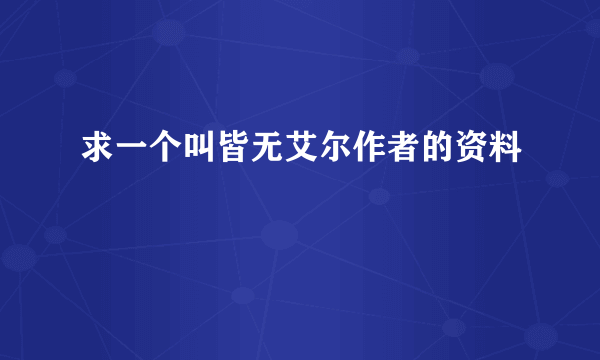 求一个叫皆无艾尔作者的资料